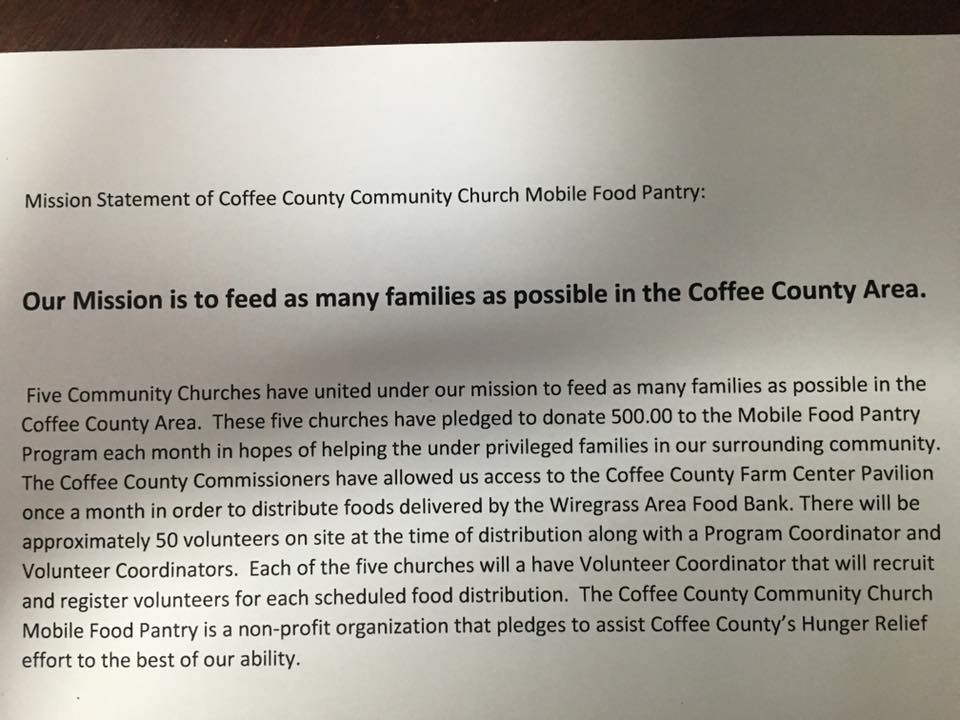 Mission Statement of Coffee County Community Church Mobile Food Pantry:

Our Mission is to feed as many families as possible in the Coffee County Area.

Five Community Churches have united under our mission to feed as many families as possible in the Coffee County Area. These five churches have pledged to donate 500.00 to the Mobile Food Pantry Program each month in hopes of helping the under privileged families in our surrounding community. The Coffee County Commissioners have allowed us access to the Coffee County Farm Center Pavilion once a month in order to distribute foods delivered by the Wiregrass Area Food Bank. There will be approximately 50 volunteers on site at the time of distribution along with a Program Coordinator and Volunteer Coordinators. Each of the five churches will a have Volunteer Coordinator that will recruit and register volunteers for each scheduled food distribution. The Coffee County Community Church Mobile Food Pantry is a non-profit organization that pledges to assist Coffee County's Hunger Relief effort to the best of our ability.